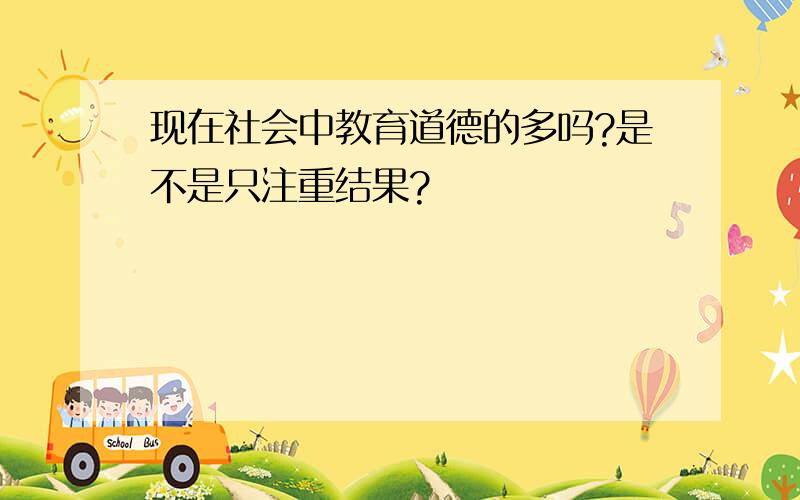 现在社会中教育道德的多吗?是不是只注重结果?

5

9

School Bus